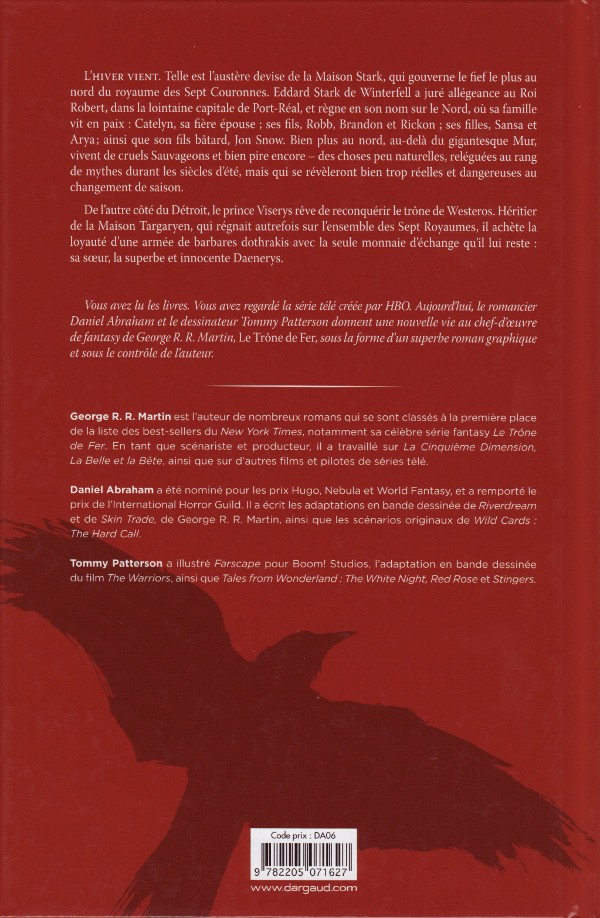 L'HIVER VIENT. Telle est l'austère devise de la Maison Stark, qui gouverne le fief le plus au nord du royaume des Sept Couronnes. Eddard Stark de Winterfell a juré allégeance au Roi Robert, dans la lointaine capitale de Port-Réal, et règne en son nom sur le Nord, où sa famille vit en paix : Catelyn, sa fière épouse ; ses fils, Robb, Brandon et Rickon ; ses filles, Sansa et Arya ; ainsi que son fils bâtard, Jon Snow. Bien plus au nord, au-delà du gigantesque Mur, vivent de cruels Sauvageons et bien pire encore – des choses peu naturelles, reléguées au rang de mythes durant les siècles d'été, mais qui se révèleront bien trop réelles et dangereuses au changement de saison.

De l'autre côté du Détroit, le prince Viserys rêve de reconquérir le trône de Westeros. Héritier de la Maison Targaryen, qui régnait autrefois sur l'ensemble des Sept Royaumes, il achète la loyauté d'une armée de barbares dothrakis avec la seule monnaie d'échange qu'il lui reste : sa sœur, la superbe et innocente Daenerys.

Vous avez lu les livres. Vous avez regardé la série télé créée par HBO. Aujourd'hui, le romancier Daniel Abraham et le dessinateur Tommy Patterson donnent une nouvelle vie au chef-d'œuvre de fantasy de George R. R. Martin, Le Trône de Fer, sous la forme d'un superbe roman graphique et sous le contrôle de l'auteur.

George R. R. Martin est l'auteur de nombreux romans qui se sont classés à la première place de la liste des best-sellers du New York Times, notamment sa célèbre série fantasy Le Trône de Fer. En tant que scénariste et producteur, il a travaillé sur La Cinquième Dimension, La Belle et la Bête, ainsi que sur d'autres films et pilotes de séries télé.

Daniel Abraham a été nominé pour les prix Hugo, Nebula et World Fantasy, et a remporté le prix de l'International Horror Guild. Il a écrit les adaptations en bande dessinée de Riverdream et de Skin Trade, de George R. R. Martin, ainsi que les scénarios originaux de Wild Cards : The Hard Call.

Tommy Patterson a illustré Farscape pour Boom! Studios, l'adaptation en bande dessinée du film The Warriors, ainsi que Tales from Wonderland : The White Night, Red Rose et Stingers.

Code prix : DA06

9 782205 071627

www.dargaud.com